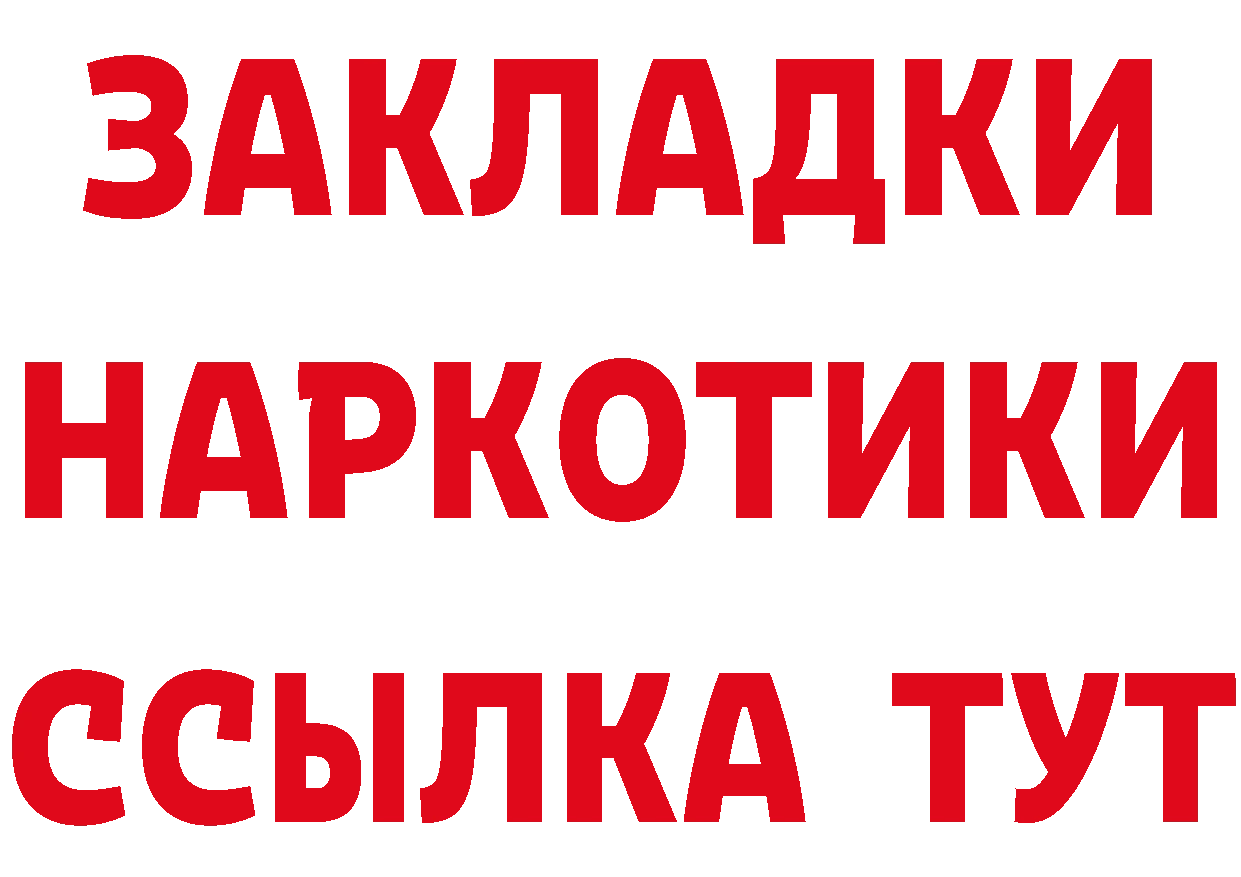 ЗАКЛАДКИ НАРКОТИКИ ССЫЛКА ТУТ